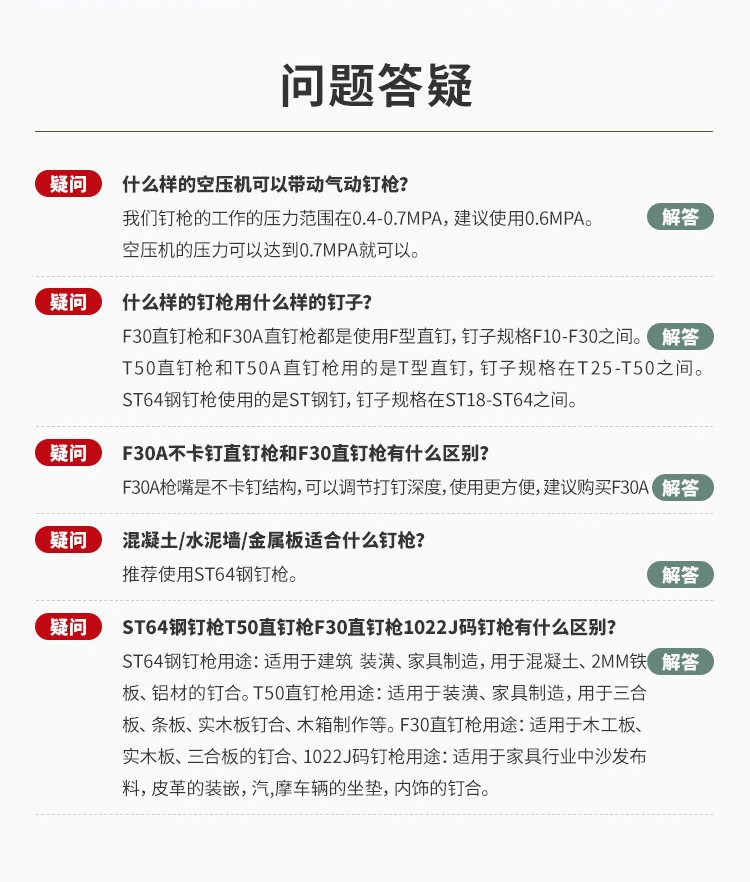 问题答疑

疑问 什么样的空压机可以带动气动钉枪?

我们钉枪的工作的压力范围在0.4-0.7MPA，建议使用0.6MPA。空压机的压力可以达到0.7MPA就可以。 解答

疑问 什么样的钉枪用什么样的钉子?

F30直钉枪和F30A直钉枪都是使用F型直钉，钉子规格F10-F30之间。T50直钉枪和T50A直钉枪用的是T型直钉，钉子规格在T25-T50之间。ST64钢钉枪使用的是ST钢钉，钉子规格在ST18-ST64之间。 解答

疑问 F30A不卡钉直钉枪和F30直钉枪有什么区别?

F30A枪嘴是不卡钉结构，可以调节打钉深度，使用更方便，建议购买F30A 解答

疑问 混凝土/水泥墙/金属板适合什么钉枪?

推荐使用ST64钢钉枪。 解答

疑问 ST64钢钉枪T50直钉枪F30直钉枪1022J码钉枪有什么区别?

ST64钢钉枪用途：适用于建筑 装潢、家具制造，用于混凝土、2MM铁板、铝材的钉合。T50直钉枪用途：适用于装潢、家具制造，用于三合板、条板、实木板钉合、木箱制作等。F30直钉枪用途：适用于木工板、实木板、三合板的钉合、1022J码钉枪用途：适用于家具行业中沙发布料，皮革的装嵌，汽,摩车辆的坐垫，内饰的钉合。 解答